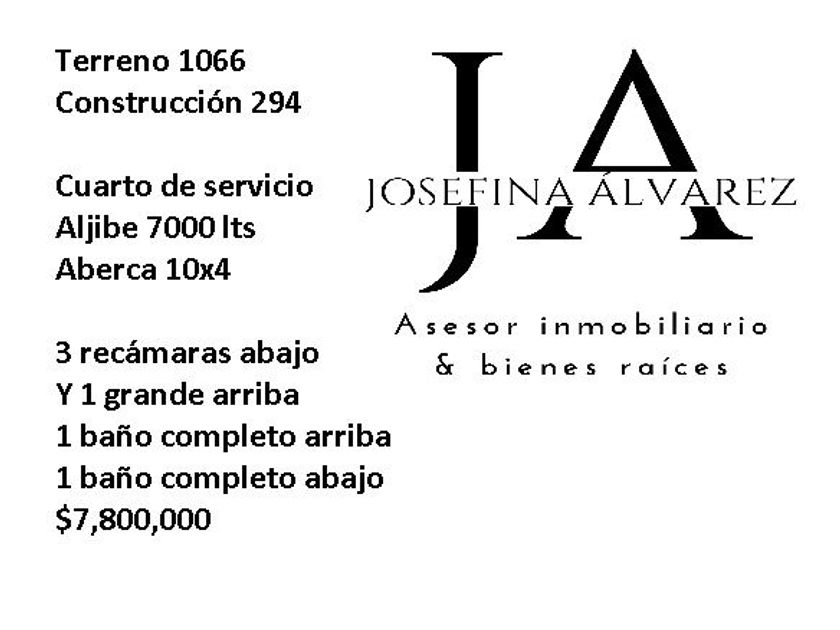 Terreno 1066
Construcción 294

Cuarto de servicio
Aljibe 7000 lts
Aberca 10x4

3 recámaras abajo
Y 1 grande arriba
1 baño completo arriba
1 baño completo abajo
$7,800,000

JA
JOSEFINA ÁLVAREZ

Asesor inmobiliario
& bienes raíces